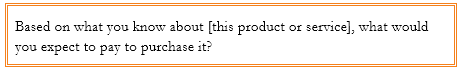 Based on what you know about [this product or service], what would you expect to pay to purchase it?